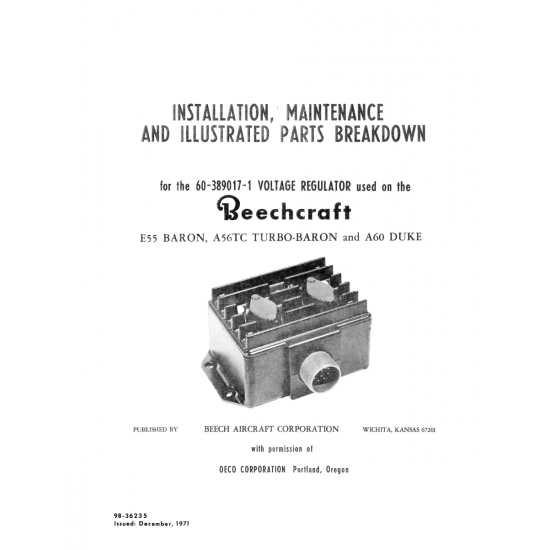 INSTALLATION, MAINTENANCE AND ILLUSTRATED PARTS BREAKDOWN

for the 60-389017-1 VOLTAGE REGULATOR used on the

Beechcraft

E55 BARON, A56TC TURBO-BARON and A60 DUKE

PUBLISHED BY BEECH AIRCRAFT CORPORATION WICHITA, KANSAS 67201

with permission of

OECO CORPORATION Portland, Oregon

98-36235
Issued: December, 1971